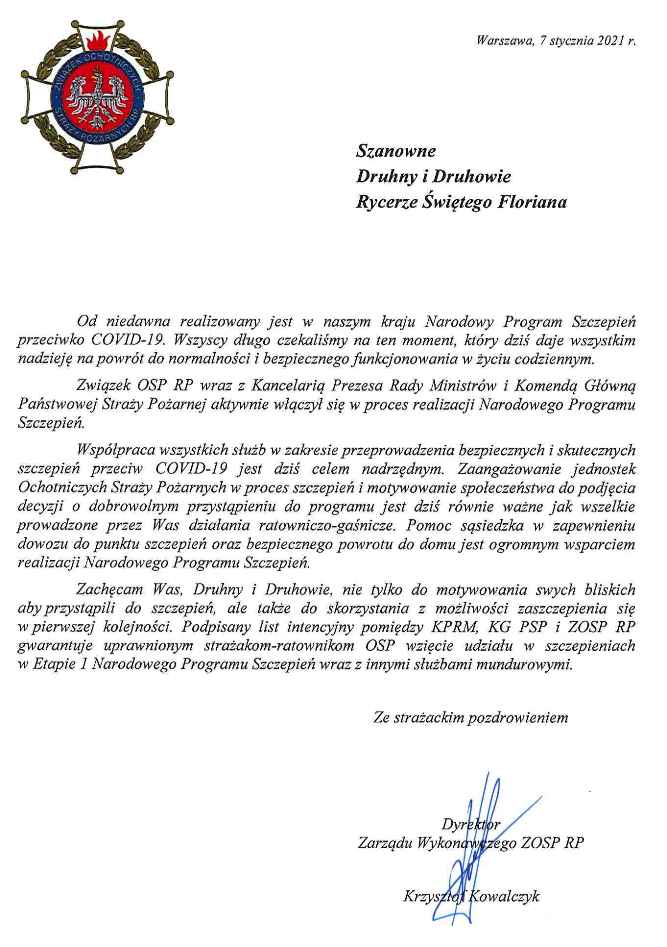 ZWIĄZEK OCHOTNICZYCH STRAŻY POŻARNYCH RP

Warszawa, 7 stycznia 2021 r.

Szanowne
Druhny i Druhowie
Rycerze Świętego Floriana

Od niedawna realizowany jest w naszym kraju Narodowy Program Szczepień przeciwko COVID-19. Wszyscy długo czekaliśmy na ten moment, który dziś daje wszystkim nadzieję na powrót do normalności i bezpiecznego funkcjonowania w życiu codziennym.

Związek OSP RP wraz z Kancelarią Prezesa Rady Ministrów i Komendą Główną Państwowej Straży Pożarnej aktywnie włączył się w proces realizacji Narodowego Programu Szczepień.

Współpraca wszystkich służb w zakresie przeprowadzenia bezpiecznych i skutecznych szczepień przeciw COVID-19 jest dziś celem nadrzędnym. Zaangażowanie jednostek Ochotniczych Straży Pożarnych w proces szczepień i motywowanie społeczeństwa do podjęcia decyzji o dobrowolnym przystąpieniu do programu jest dziś równie ważne jak wszelkie prowadzone przez Was działania ratowniczo-gaśnicze. Pomoc sąsiedzka w zapewnieniu dowozu do punktu szczepień oraz bezpiecznego powrotu do domu jest ogromnym wsparciem realizacji Narodowego Programu Szczepień.

Zachęcam Was, Druhny i Druhowie, nie tylko do motywowania swych bliskich aby przystąpili do szczepień, ale także do skorzystania z możliwości zaszczepienia się w pierwszej kolejności. Podpisany list intencyjny pomiędzy KPRM, KG PSP i ZOSP RP gwarantuje uprawnionym strażakom-ratownikom OSP wzięcie udziału w szczepieniach w Etapie 1 Narodowego Programu Szczepień wraz z innymi służbami mundurowymi.

Ze strażackim pozdrowieniem

Dyrektor
Zarządu Wykonawczego ZOSP RP

Krzysztof Kowalczyk